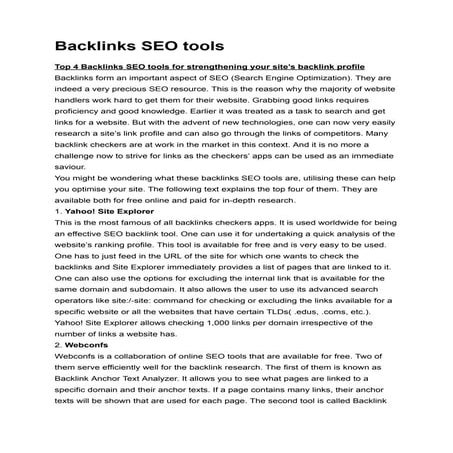 Backlinks SEO tools

Top 4 Backlinks SEO tools for strengthening your site's backlink profile

Backlinks form an important aspect of SEO (Search Engine Optimization). They are indeed a very precious SEO resource. This is the reason why the majority of website handlers work hard to get them for their website. Grabbing good links requires proficiency and good knowledge. Earlier it was treated as a task to search and get links for a website. But with the advent of new technologies, one can now very easily research a site's link profile and can also go through the links of competitors. Many backlink checkers are at work in the market in this context. And it is no more a challenge now to strive for links as the checkers' apps can be used as an immediate saviour.

You might be wondering what these backlinks SEO tools are, utilising these can help you optimise your site. The following text explains the top four of them. They are available both for free online and paid for in-depth research.

1. Yahoo! Site Explorer

This is the most famous of all backlinks checkers apps. It is used worldwide for being an effective SEO backlink tool. One can use it for undertaking a quick analysis of the website's ranking profile. This tool is available for free and is very easy to be used. One has to just feed in the URL of the site for which one wants to check the backlinks and Site Explorer immediately provides a list of pages that are linked to it. One can also use the options for excluding the internal link that is available for the same domain and subdomain. It also allows the user to use its advanced search operators like site:/-site: command for checking or excluding the links available for a specific website or all the websites that have certain TLDs( .edus, .coms, etc.). Yahoo! Site Explorer allows checking 1,000 links per domain irrespective of the number of links a website has.

2. Webconfs

Webconfs is a collaboration of online SEO tools that are available for free. Two of them serve efficiently well for the backlink research. The first of them is known as Backlink Anchor Text Analyzer. It allows you to see what pages are linked to a specific domain and their anchor texts. If a page contains many links, their anchor texts will be shown that are used for each page. The second tool is called Backlink